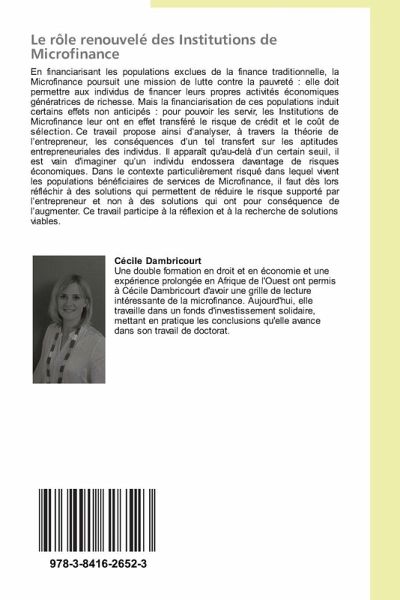 Le rôle renouvelé des Institutions de Microfinance

En financiarisant les populations exclues de la finance traditionnelle, la Microfinance poursuit une mission de lutte contre la pauvreté : elle doit permettre aux individus de financer leurs propres activités économiques génératrices de richesse. Mais la financiarisation de ces populations induit certains effets non anticipés : pour pouvoir les servir, les Institutions de Microfinance leur ont en effet transféré le risque de crédit et le coût de sélection. Ce travail propose ainsi d'analyser, à travers la théorie de l'entrepreneur, les conséquences d'un tel transfert sur les aptitudes entrepreneuriales des individus. Il apparaît qu'au-delà d'un certain seuil, il est vain d'imaginer qu'un individu endossera davantage de risques économiques. Dans le contexte particulièrement risqué dans lequel vivent les populations bénéficiaires de services de Microfinance, il faut dès lors réfléchir à des solutions qui permettent de réduire le risque supporté par l'entrepreneur et non à des solutions qui ont pour conséquence de l'augmenter. Ce travail participe à la réflexion et à la recherche de solutions viables.

Cécile Dambricourt
Une double formation en droit et en économie et une expérience prolongée en Afrique de l'Ouest ont permis à Cécile Dambricourt d'avoir une grille de lecture intéressante de la microfinance. Aujourd'hui, elle travaille dans un fonds d'investissement solidaire, mettant en pratique les conclusions qu'elle avance dans son travail de doctorat.

978-3-8416-2652-3